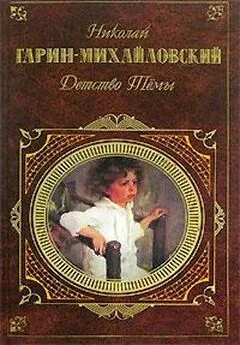 Николай
ГАРИН-МИХАЙЛОВСКИЙ
Детство Тёмы